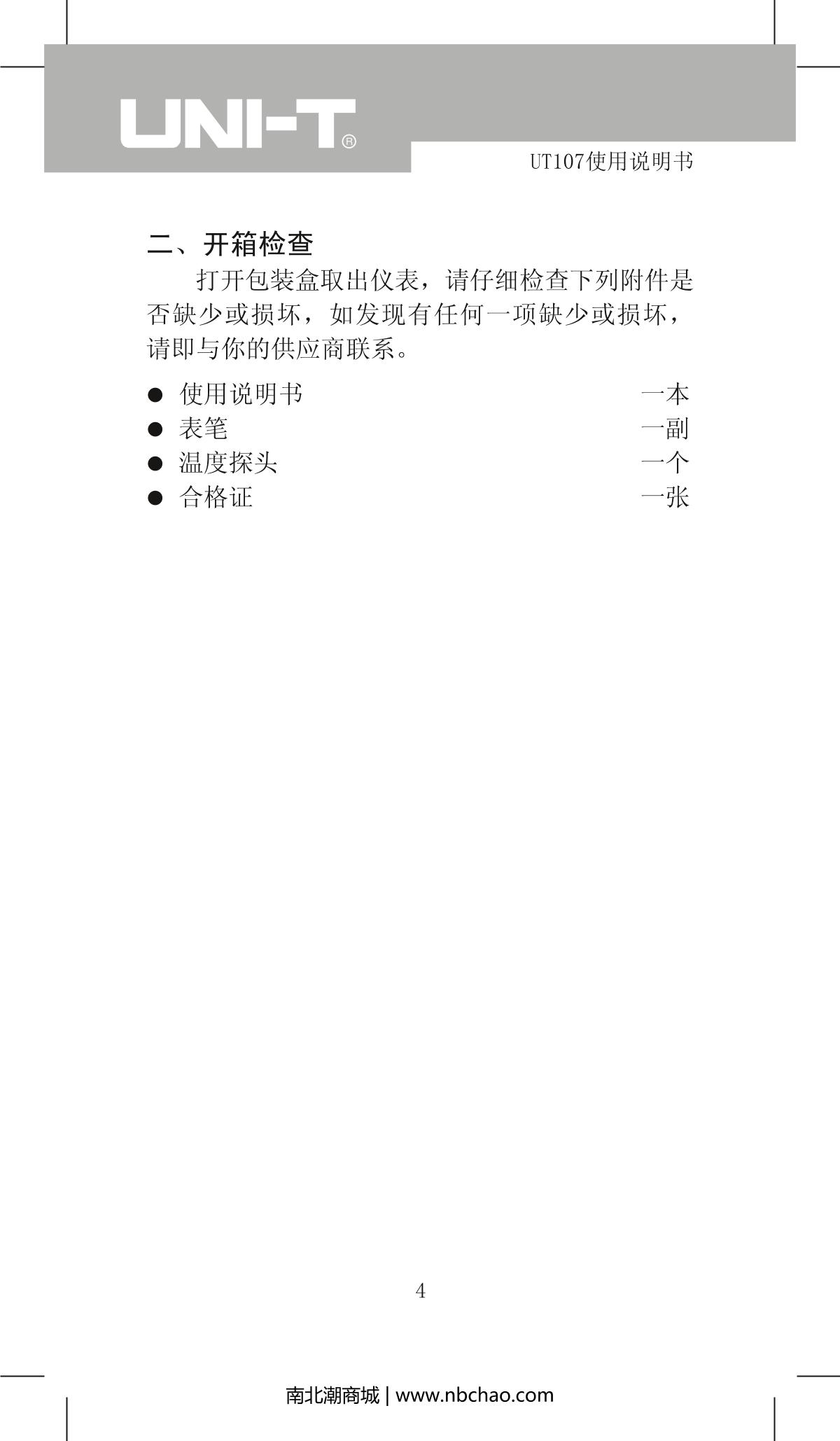 UNI-T®

UT107使用说明书

二、开箱检查

打开包装盒取出仪表，请仔细检查下列附件是否缺少或损坏，如发现有任何一项缺少或损坏，请即与你的供应商联系。

• 使用说明书 一本
• 表笔 一副
• 温度探头 一个
• 合格证 一张

4

南北潮商城 | www.nbchao.com